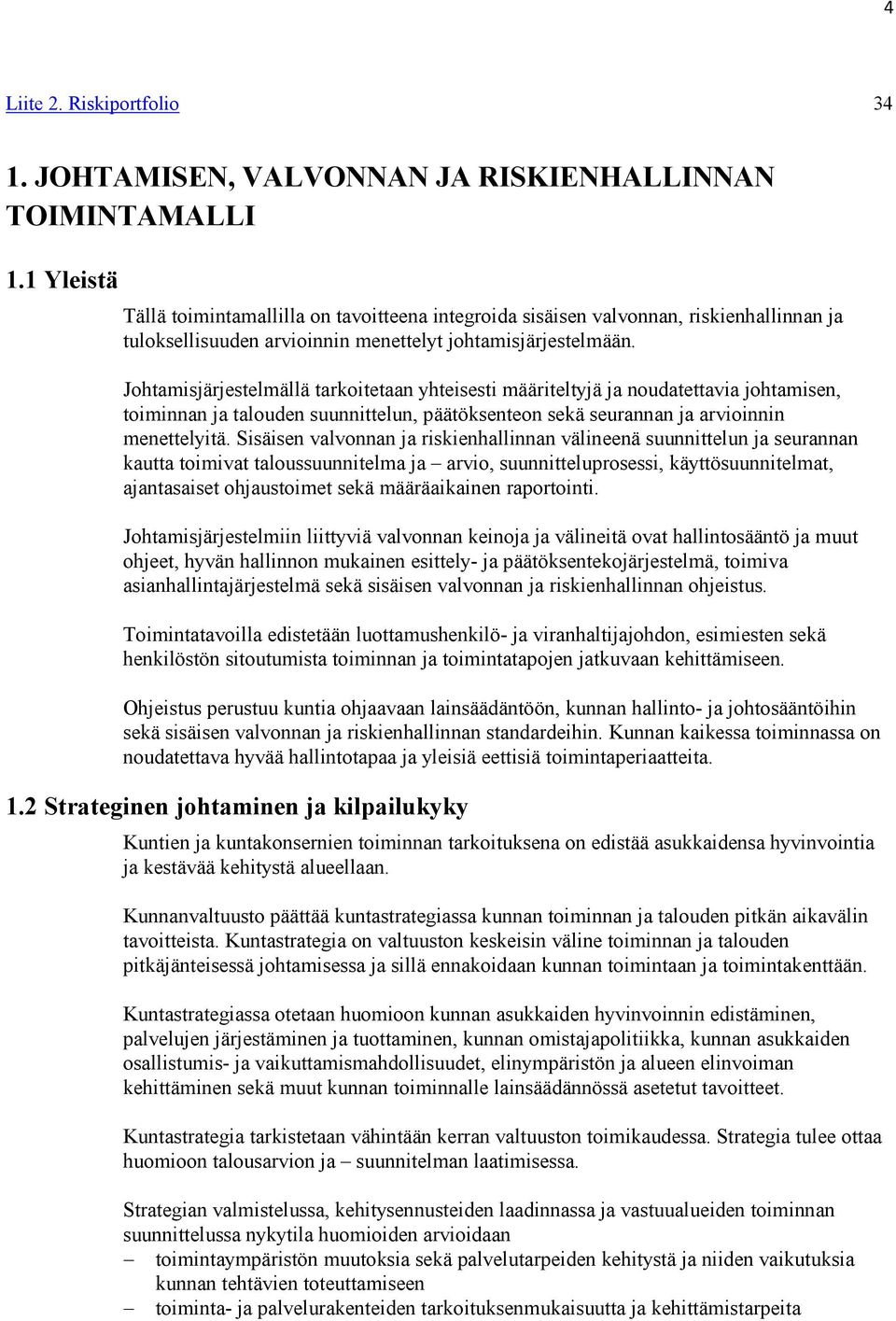 4

Liite 2. Riskiportfolio 34

1. JOHTAMISEN, VALVONNAN JA RISKIENHALLINNAN TOIMINTAMALLI

1.1 Yleistä

Tällä toimintamallilla on tavoitteena integroida sisäisen valvonnan, riskienhallinnan ja tuloksellisuuden arvioinnin menettelyt johtamisjärjestelmään.

Johtamisjärjestelmällä tarkoitetaan yhteisesti määriteltyjä ja noudatettavia johtamisen, toiminnan ja talouden suunnittelun, päätöksenteon sekä seurannan ja arvioinnin menettelyitä. Sisäisen valvonnan ja riskienhallinnan välineenä suunnittelun ja seurannan kautta toimivat taloussuunnitelma ja – arvio, suunnitteluprosessi, käyttösuunnitelmat, ajantasaiset ohjaustoimet sekä määräaikainen raportointi.

Johtamisjärjestelmiin liittyviä valvonnan keinoja ja välineitä ovat hallintosääntö ja muut ohjeet, hyvän hallinnon mukainen esittely- ja päätöksentekojärjestelmä, toimiva asianhallintajärjestelmä sekä sisäisen valvonnan ja riskienhallinnan ohjeistus.

Toimintatavoilla edistetään luottamushenkilö- ja viranhaltijajohdon, esimiesten sekä henkilöstön sitoutumista toiminnan ja toimintatapojen jatkuvaan kehittämiseen.

Ohjeistus perustuu kuntia ohjaavaan lainsäädäntöön, kunnan hallinto- ja johtosääntöihin sekä sisäisen valvonnan ja riskienhallinnan standardeihin. Kunnan kaikessa toiminnassa on noudatettava hyvää hallintotapaa ja yleisiä eettisiä toimintaperiaatteita.

1.2 Strateginen johtaminen ja kilpailukyky

Kuntien ja kuntakonsernien toiminnan tarkoituksena on edistää asukkaidensa hyvinvointia ja kestävää kehitystä alueellaan.

Kunnanvaltuusto päättää kuntastrategiassa kunnan toiminnan ja talouden pitkän aikavälin tavoitteista. Kuntastrategia on valtuuston keskeisin väline toiminnan ja talouden pitkäjänteisessä johtamisessa ja sillä ennakoidaan kunnan toimintaan ja toimintakenttään.

Kuntastrategiassa otetaan huomioon kunnan asukkaiden hyvinvoinnin edistäminen, palvelujen järjestäminen ja tuottaminen, kunnan omistajapolitiikka, kunnan asukkaiden osallistumis- ja vaikuttamismahdollisuudet, elinympäristön ja alueen elinvoiman kehittäminen sekä muut kunnan toiminnalle lainsäädännössä asetetut tavoitteet.

Kuntastrategia tarkistetaan vähintään kerran valtuuston toimikaudessa. Strategia tulee ottaa huomioon talousarvion ja – suunnitelman laatimisessa.

Strategian valmistelussa, kehitysennusteiden laadinnassa ja vastuualueiden toiminnan suunnittelussa nykytila huomioiden arvioidaan
– toimintaympäristön muutoksia sekä palvelutarpeiden kehitystä ja niiden vaikutuksia kunnan tehtävien toteuttamiseen
– toiminta- ja palvelurakenteiden tarkoituksenmukaisuutta ja kehittämistarpeita